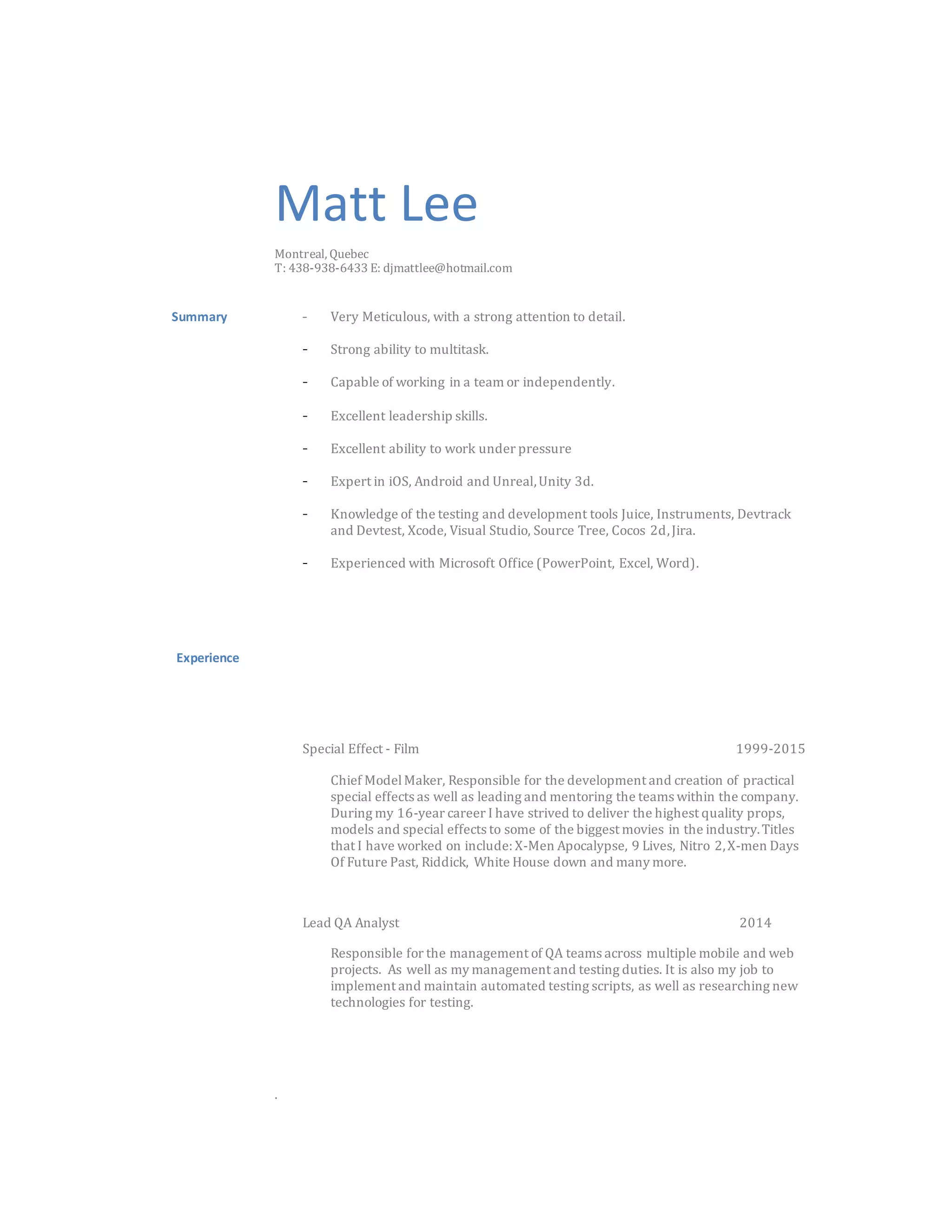 Matt Lee

Montreal, Quebec
T: 438-938-6433 E: djmattlee@hotmail.com

Summary

- Very Meticulous, with a strong attention to detail.
- Strong ability to multitask.
- Capable of working in a team or independently.
- Excellent leadership skills.
- Excellent ability to work under pressure
- Expert in iOS, Android and Unreal, Unity 3d.
- Knowledge of the testing and development tools Juice, Instruments, Devtrack and Devtest, Xcode, Visual Studio, Source Tree, Cocos 2d, Jira.
- Experienced with Microsoft Office (PowerPoint, Excel, Word).

Experience

Special Effect - Film 1999-2015

Chief Model Maker, Responsible for the development and creation of practical special effects as well as leading and mentoring the teams within the company. During my 16-year career I have strived to deliver the highest quality props, models and special effects to some of the biggest movies in the industry. Titles that I have worked on include: X-Men Apocalypse, 9 Lives, Nitro 2, X-men Days Of Future Past, Riddick, White House down and many more.

Lead QA Analyst 2014

Responsible for the management of QA teams across multiple mobile and web projects. As well as my management and testing duties. It is also my job to implement and maintain automated testing scripts, as well as researching new technologies for testing.

.